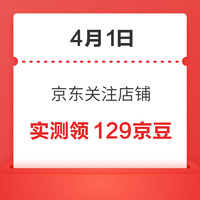 4月1日

京东关注店铺

实测领 129京豆